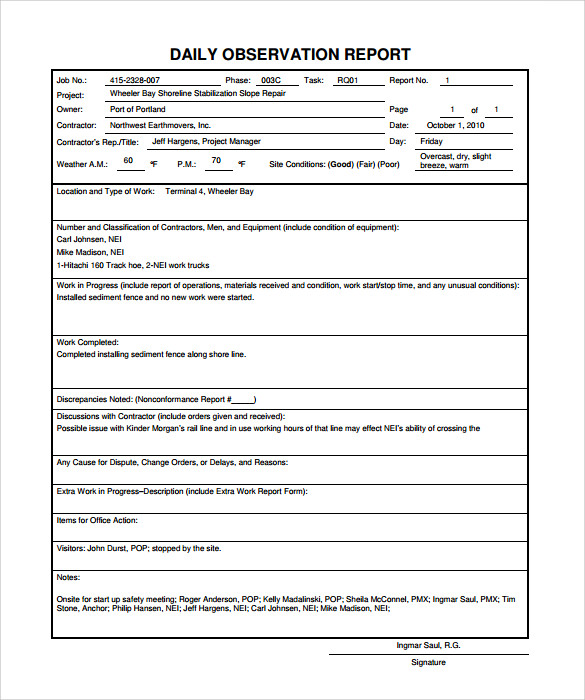 DAILY OBSERVATION REPORT

Job No.: 415-2328-007 Phase: 003C Task: RQ01 Report No. 1
Project: Wheeler Bay Shoreline Stabilization Slope Repair
Owner: Port of Portland Page 1 of 1
Contractor: Northwest Earthmovers, Inc. Date: October 1, 2010
Contractor's Rep./Title: Jeff Hargens, Project Manager Day: Friday
Weather A.M.: 60 °F P.M.: 70 °F Site Conditions: (Good) (Fair) (Poor) Overcast, dry, slight breeze, warm

Location and Type of Work: Terminal 4, Wheeler Bay

Number and Classification of Contractors, Men, and Equipment (include condition of equipment):
Carl Johnsen, NEI
Mike Madison, NEI
1-Hitachi 160 Track hoe, 2-NEI work trucks

Work in Progress (include report of operations, materials received and condition, work start/stop time, and any unusual conditions):
Installed sediment fence and no new work were started.

Work Completed:
Completed installing sediment fence along shore line.

Discrepancies Noted: (Nonconformance Report #_____)

Discussions with Contractor (include orders given and received):
Possible issue with Kinder Morgan's rail line and in use working hours of that line may effect NEI's ability of crossing the

Any Cause for Dispute, Change Orders, or Delays, and Reasons:

Extra Work in Progress–Description (include Extra Work Report Form):

Items for Office Action:

Visitors: John Durst, POP; stopped by the site.

Notes:

Onsite for start up safety meeting; Roger Anderson, POP; Kelly Madalinski, POP; Sheila McConnel, PMX; Ingmar Saul, PMX; Tim Stone, Anchor; Philip Hansen, NEI; Jeff Hargens, NEI; Carl Johnsen, NEI; Mike Madison, NEI;

Ingmar Saul, R.G.
Signature